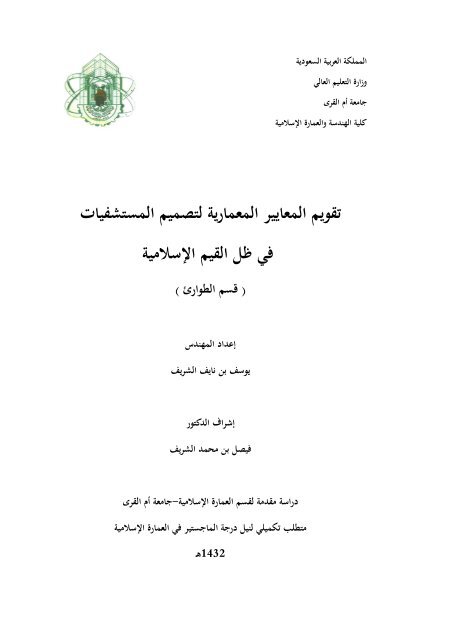 المملكة العربية السعودية

وزارة التعليم العالي

جامعة أم القرى

كلية الهندسة والعمارة الإسلامية

تقويم المعايير المعمارية لتصميم المستشفيات

في ظل القيم الإسلامية

( قسم الطوارئ )

إعداد المهندس

يوسف بن نايف الشريف

إشراف الدكتور

فيصل بن محمد الشريف

دراسة مقدمة لقسم العمارة الإسلامية–جامعة أم القرى

متطلب تكميلي لنيل درجة الماجستير في العمارة الإسلامية

1432هـ